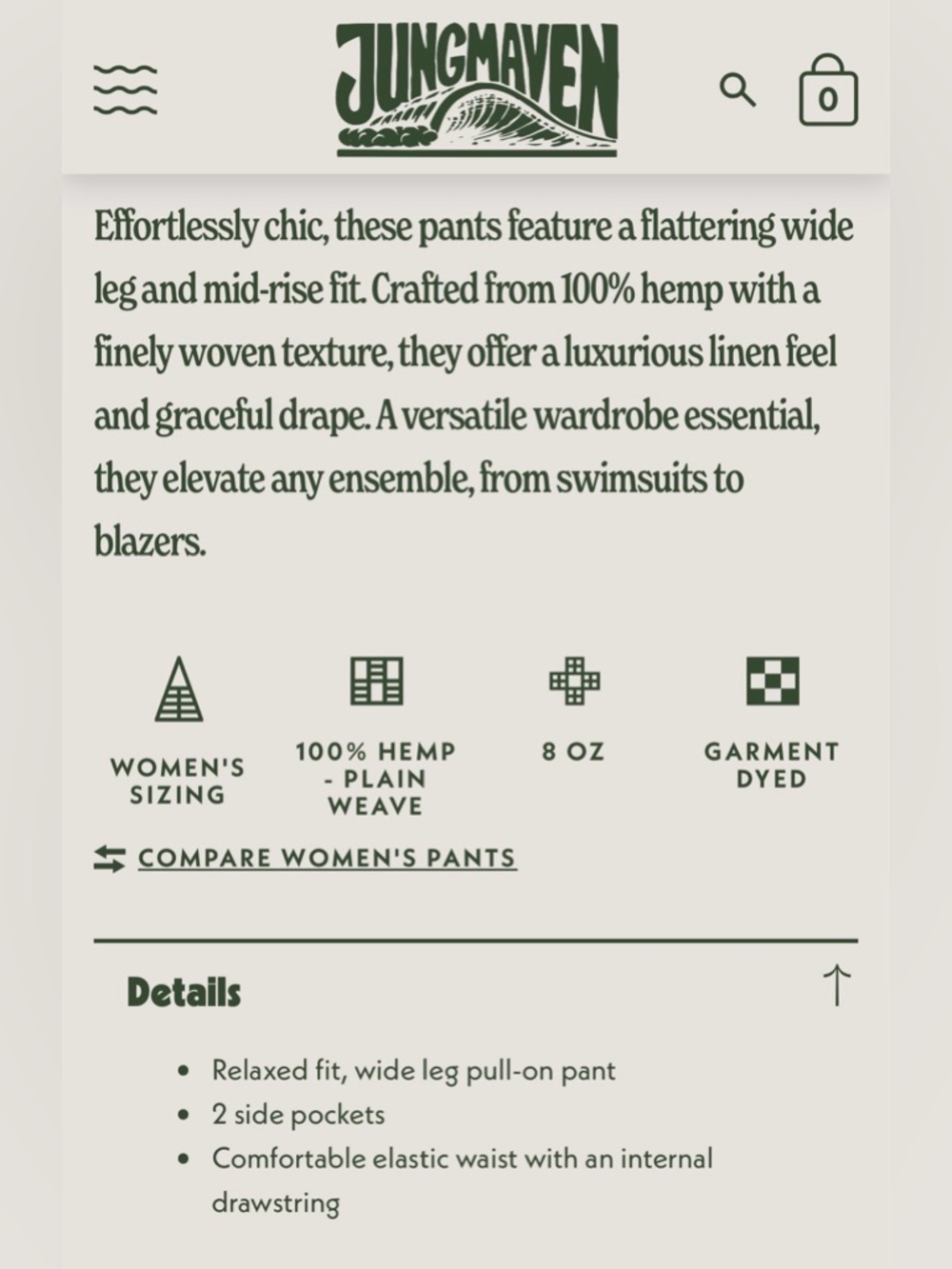 JUNGMAVEN

0

Effortlessly chic, these pants feature a flattering wide leg and mid-rise fit. Crafted from 100% hemp with a finely woven texture, they offer a luxurious linen feel and graceful drape. A versatile wardrobe essential, they elevate any ensemble, from swimsuits to blazers.

WOMEN'S SIZING

100% HEMP - PLAIN WEAVE

8 OZ

GARMENT DYED

COMPARE WOMEN'S PANTS

Details

- Relaxed fit, wide leg pull-on pant
- 2 side pockets
- Comfortable elastic waist with an internal drawstring